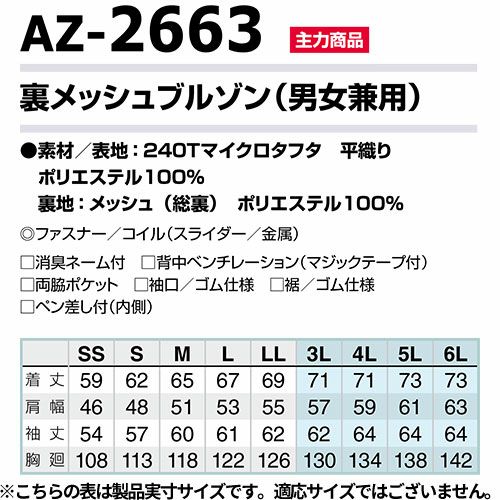 AZ-2663 主力商品

裏メッシュブルゾン(男女兼用)

●素材/表地:240Tマイクロタフタ 平織り ポリエステル100%
裏地:メッシュ(総裏) ポリエステル100%

◎ファスナー/コイル(スライダー/金属)

☐消臭ネーム付 ☐背中ベンチレーション(マジックテープ付)
☐両脇ポケット ☐袖口/ゴム仕様 ☐裾/ゴム仕様
☐ペン差し付(内側)

| | SS | S | M | L | LL | 3L | 4L | 5L | 6L |
|---|---|---|---|---|---|---|---|---|---|
| 着丈 | 59 | 62 | 65 | 67 | 69 | 71 | 71 | 73 | 73 |
| 肩幅 | 46 | 48 | 51 | 53 | 55 | 57 | 59 | 61 | 63 |
| 袖丈 | 54 | 57 | 60 | 61 | 62 | 62 | 64 | 64 | 64 |
| 胸廻 | 108 | 113 | 118 | 122 | 126 | 130 | 134 | 138 | 142 |

※こちらの表は製品実寸サイズです。適応サイズではございません。